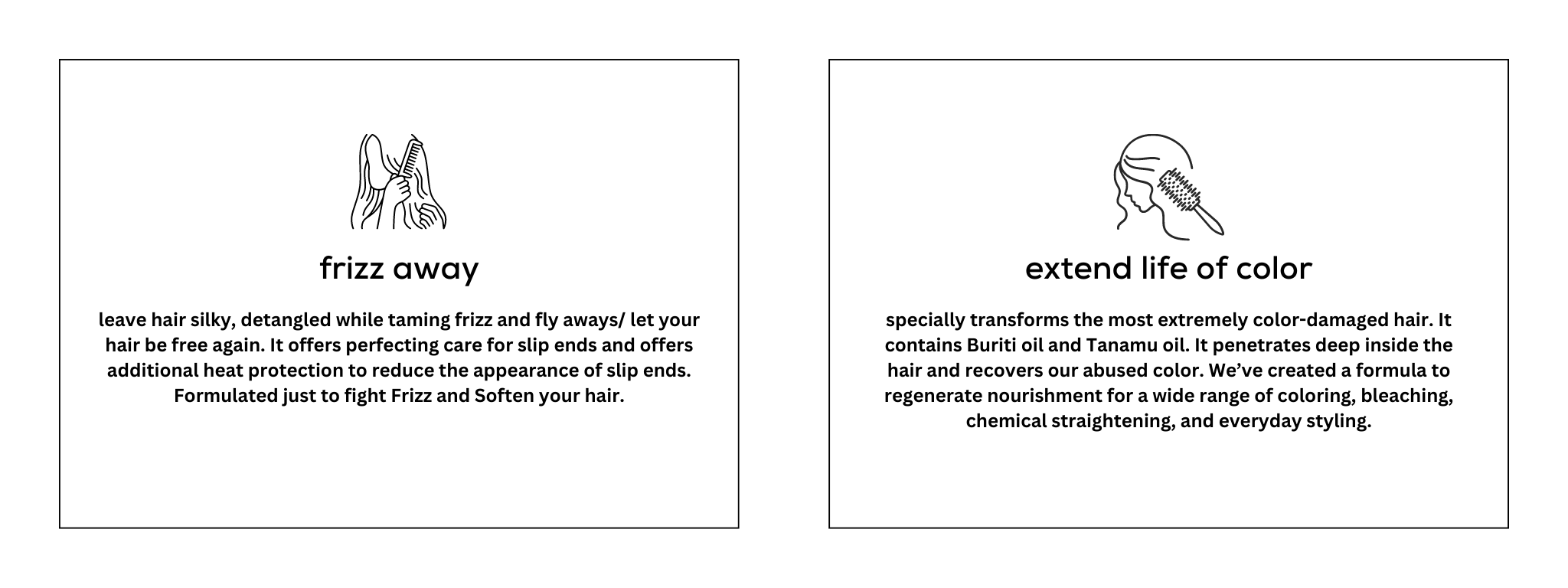 frizz away

leave hair silky, detangled while taming frizz and fly aways/ let your hair be free again. It offers perfecting care for slip ends and offers additional heat protection to reduce the appearance of slip ends. Formulated just to fight Frizz and Soften your hair.

extend life of color

specially transforms the most extremely color-damaged hair. It contains Buriti oil and Tanamu oil. It penetrates deep inside the hair and recovers our abused color. We've created a formula to regenerate nourishment for a wide range of coloring, bleaching, chemical straightening, and everyday styling.